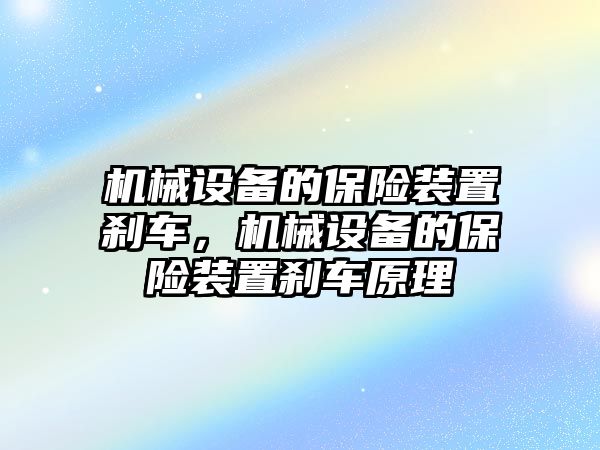 机械设备的保险装置刹车，机械设备的保险装置刹车原理